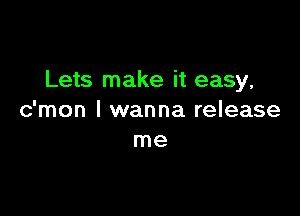 Lets make it easy,
c'mon I wanna release
me